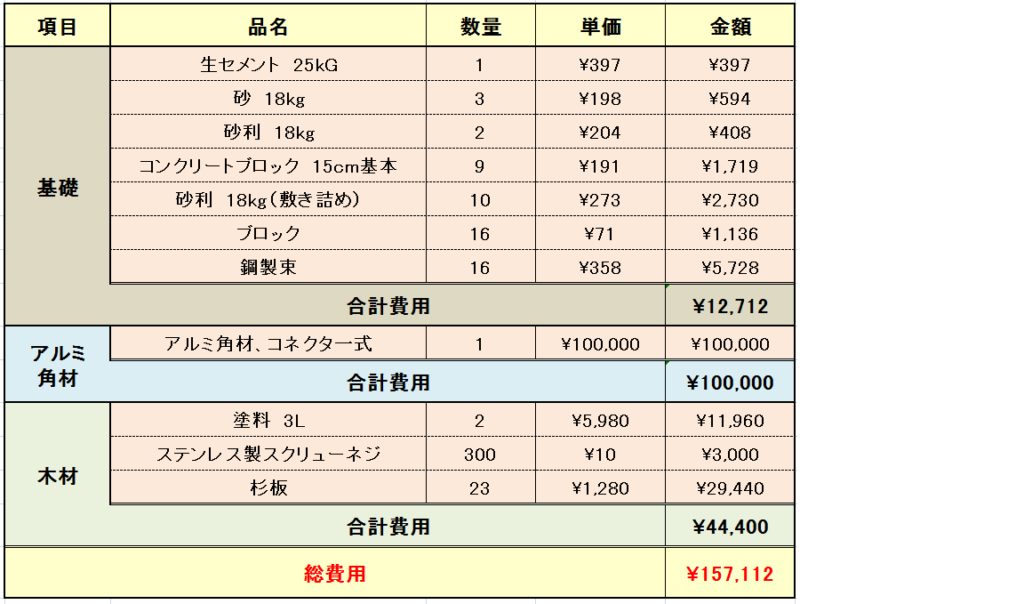 | 項目 | 品名 | 数量 | 単価 | 金額 |
|---|---|---|---|---|
| 基礎 | 生セメント 25kG | 1 | ¥397 | ¥397 |
| | 砂 18kg | 3 | ¥198 | ¥594 |
| | 砂利 18kg | 2 | ¥204 | ¥408 |
| | コンクリートブロック 15cm基本 | 9 | ¥191 | ¥1,719 |
| | 砂利 18kg(敷き詰め) | 10 | ¥273 | ¥2,730 |
| | ブロック | 16 | ¥71 | ¥1,136 |
| | 鋼製束 | 16 | ¥358 | ¥5,728 |
| | 合計費用 | | | ¥12,712 |
| アルミ角材 | アルミ角材、コネクター式 | 1 | ¥100,000 | ¥100,000 |
| | 合計費用 | | | ¥100,000 |
| 木材 | 塗料 3L | 2 | ¥5,980 | ¥11,960 |
| | ステンレス製スクリューネジ | 300 | ¥10 | ¥3,000 |
| | 杉板 | 23 | ¥1,280 | ¥29,440 |
| | 合計費用 | | | ¥44,400 |
| 総費用 | | | | ¥157,112 |